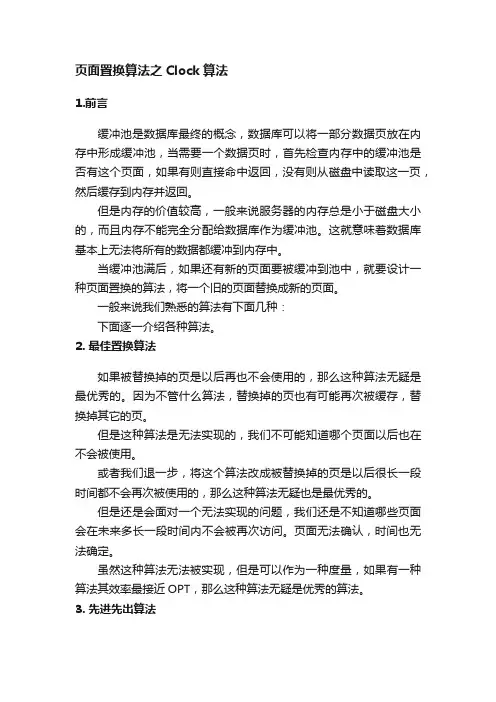 页面置换算法之 Clock 算法

1.前言

缓冲池是数据库最终的概念，数据库可以将一部分数据页放在内存中形成缓冲池，当需要一个数据页时，首先检查内存中的缓冲池是否有这个页面，如果有则直接命中返回，没有则从磁盘中读取这一页，然后缓存到内存并返回。

但是内存的价值较高，一般来说服务器的内存总是小于磁盘大小的，而且内存不能完全分配给数据库作为缓冲池。这就意味着数据库基本上无法将所有的数据都缓冲到内存中。

当缓冲池满后，如果还有新的页面要被缓冲到池中，就要设计一种页面置换的算法，将一个旧的页面替换成新的页面。

一般来说我们熟悉的算法有下面几种：

下面逐一介绍各种算法。

2. 最佳置换算法

如果被替换掉的页是以后再也不会使用的，那么这种算法无疑是最优秀的。因为不管什么算法，替换掉的页也有可能再次被缓存，替换掉其它的页。

但是这种算法是无法实现的，我们不可能知道哪个页面以后也在不会被使用。

或者我们退一步，将这个算法改成被替换掉的页是以后很长一段时间都不会再次被使用的，那么这种算法无疑也是最优秀的。

但是还是会面对一个无法实现的问题，我们还是不知道哪些页面会在未来多长一段时间内不会被再次访问。页面无法确认，时间也无法确定。

虽然这种算法无法被实现，但是可以作为一种度量，如果有一种算法其效率最接近 OPT，那么这种算法无疑是优秀的算法。

3. 先进先出算法